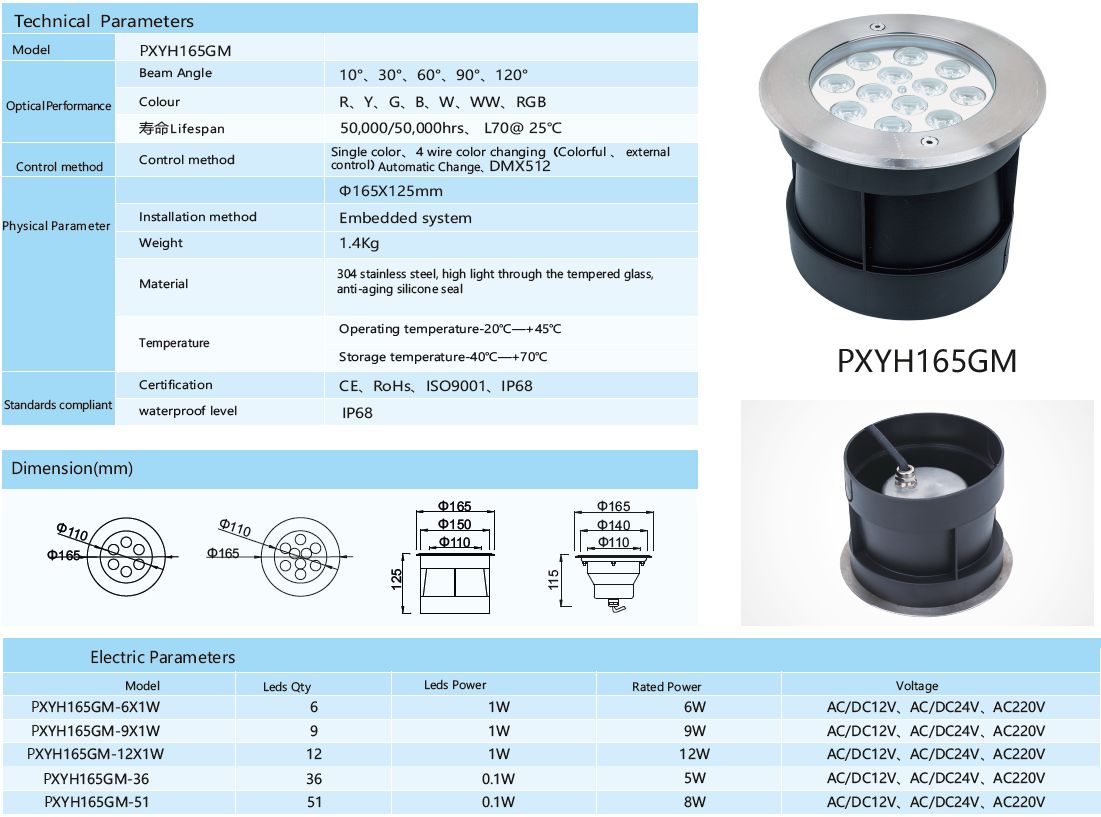 Technical Parameters

| Model | PXYH165GM | |
|---|---|---|
| Optical Performance | Beam Angle | 10°、30°、60°、90°、120° |
| | Colour | R、Y、G、B、W、WW、RGB |
| | 寿命Lifespan | 50,000/50,000hrs、 L70@ 25℃ |
| Control method | Control method | Single color、4 wire color changing（Colorful 、 external control）Automatic Change、DMX512 |
| Physical Parameter | | Φ165X125mm |
| | Installation method | Embedded system |
| | Weight | 1.4Kg |
| | Material | 304 stainless steel, high light through the tempered glass, anti-aging silicone seal |
| | Temperature | Operating temperature-20℃—+45℃ Storage temperature-40℃—+70℃ |
| Standards compliant | Certification | CE、RoHs、ISO9001、IP68 |
| | waterproof level | IP68 |

PXYH165GM

Dimension(mm)

Φ110
Φ165
Φ110
Φ165
Φ165
Φ150
Φ110
125
Φ165
Φ140
Φ110
115

Electric Parameters

| Model | Leds Qty | Leds Power | Rated Power | Voltage |
|---|---|---|---|---|
| PXYH165GM-6X1W | 6 | 1W | 6W | AC/DC12V、AC/DC24V、AC220V |
| PXYH165GM-9X1W | 9 | 1W | 9W | AC/DC12V、AC/DC24V、AC220V |
| PXYH165GM-12X1W | 12 | 1W | 12W | AC/DC12V、AC/DC24V、AC220V |
| PXYH165GM-36 | 36 | 0.1W | 5W | AC/DC12V、AC/DC24V、AC220V |
| PXYH165GM-51 | 51 | 0.1W | 8W | AC/DC12V、AC/DC24V、AC220V |